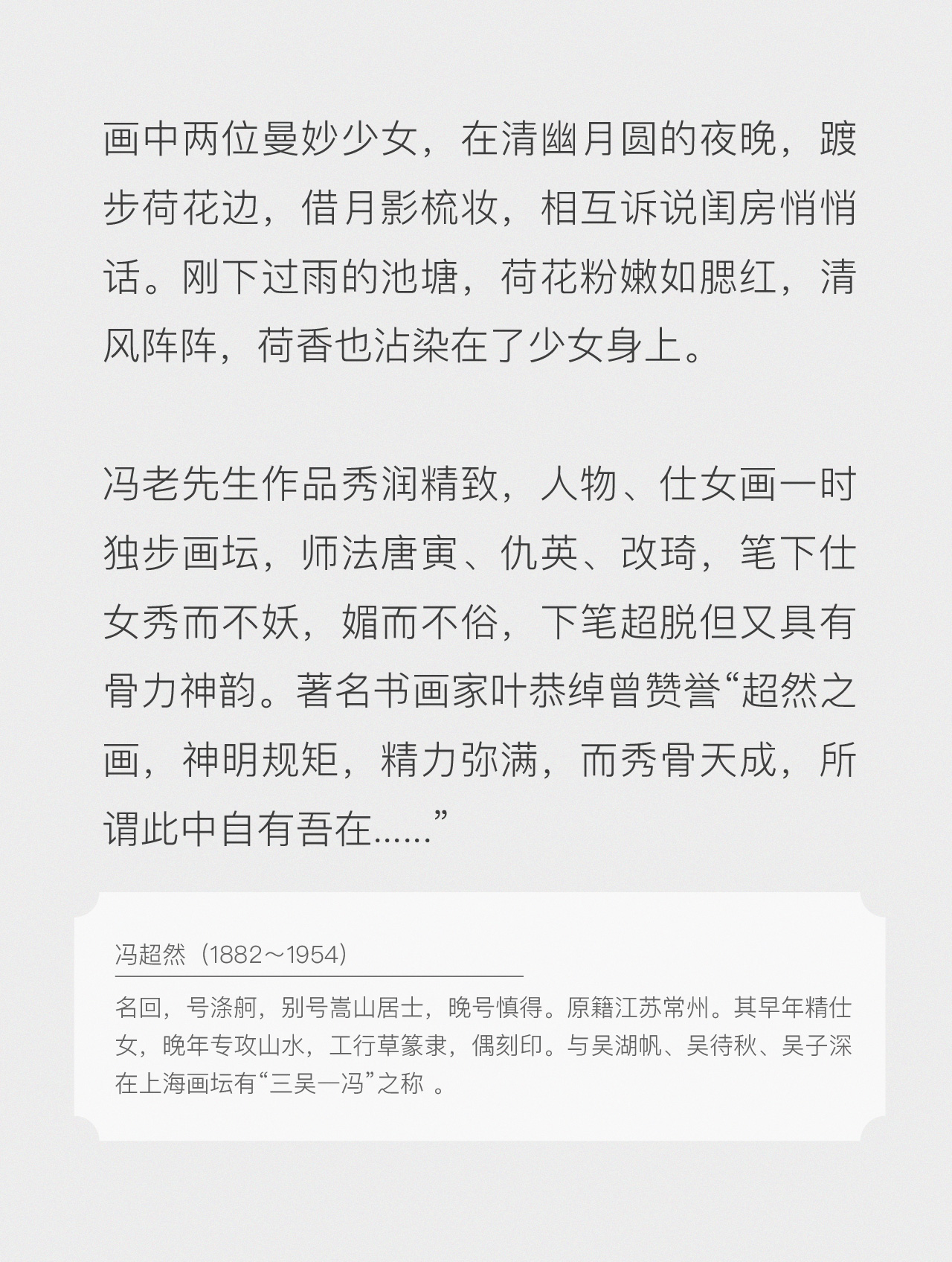 画中两位曼妙少女，在清幽月圆的夜晚，踱步荷花边，借月影梳妆，相互诉说闺房悄悄话。刚下过雨的池塘，荷花粉嫩如腮红，清风阵阵，荷香也沾染在了少女身上。

冯老先生作品秀润精致，人物、仕女画一时独步画坛，师法唐寅、仇英、改琦，笔下仕女秀而不妖，媚而不俗，下笔超脱但又具有骨力神韵。著名书画家叶恭绰曾赞誉“超然之画，神明规矩，精力弥满，而秀骨天成，所谓此中自有吾在......”

冯超然（1882～1954）

名回，号涤舸，别号嵩山居士，晚号慎得。原籍江苏常州。其早年精仕女，晚年专攻山水，工行草篆隶，偶刻印。与吴湖帆、吴待秋、吴子深在上海画坛有“三吴一冯”之称 。